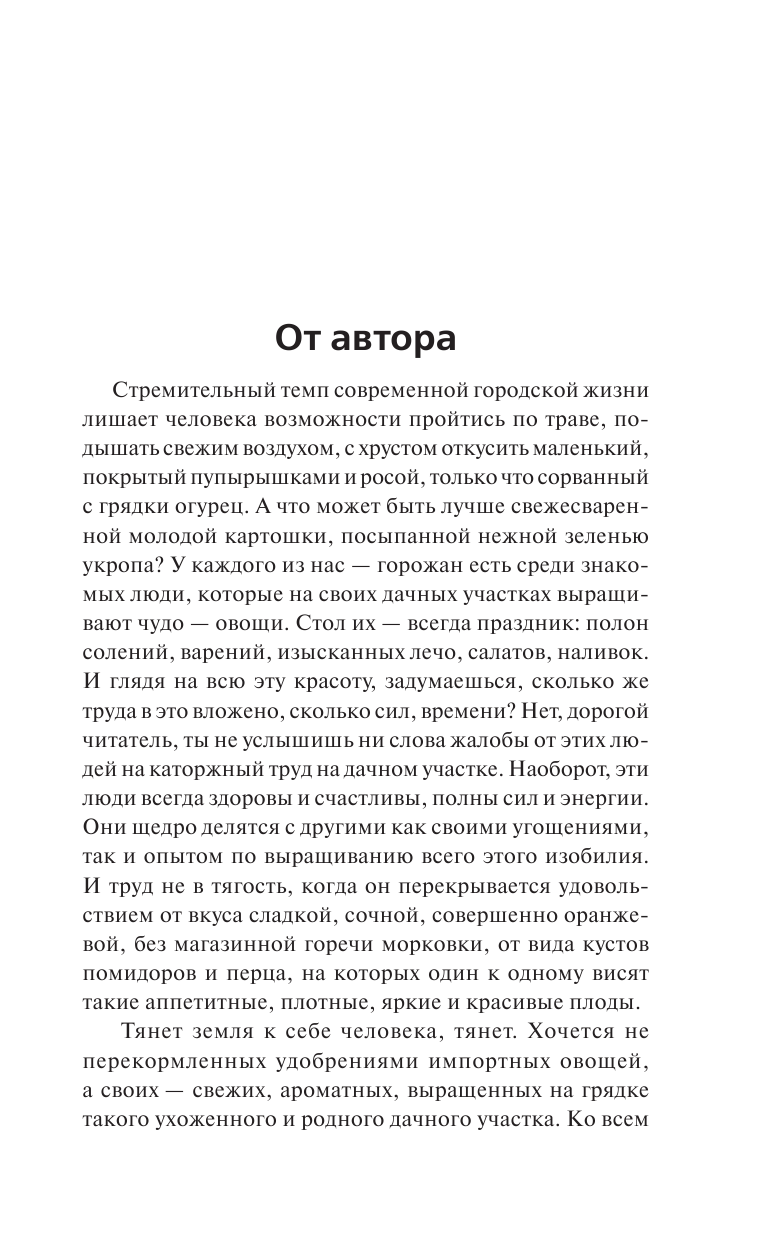 От автора

Стремительный темп современной городской жизни лишает человека возможности пройтись по траве, подышать свежим воздухом, с хрустом откусить маленький, покрытый пупырышками и росой, только что сорванный с грядки огурец. А что может быть лучше свежесваренной молодой картошки, посыпанной нежной зеленью укропа? У каждого из нас — горожан есть среди знакомых люди, которые на своих дачных участках выращивают чудо — овощи. Стол их — всегда праздник: полон солений, варений, изысканных лечо, салатов, наливок. И глядя на всю эту красоту, задумаешься, сколько же труда в это вложено, сколько сил, времени? Нет, дорогой читатель, ты не услышишь ни слова жалобы от этих людей на каторжный труд на дачном участке. Наоборот, эти люди всегда здоровы и счастливы, полны сил и энергии. Они щедро делятся с другими как своими угощениями, так и опытом по выращиванию всего этого изобилия. И труд не в тягость, когда он перекрывается удовольствием от вкуса сладкой, сочной, совершенно оранжевой, без магазинной горечи морковки, от вида кустов помидоров и перца, на которых один к одному висят такие аппетитные, плотные, яркие и красивые плоды.

Тянет земля к себе человека, тянет. Хочется не перекормленных удобрениями импортных овощей, а своих — свежих, ароматных, выращенных на грядке такого ухоженного и родного дачного участка. Ко всем